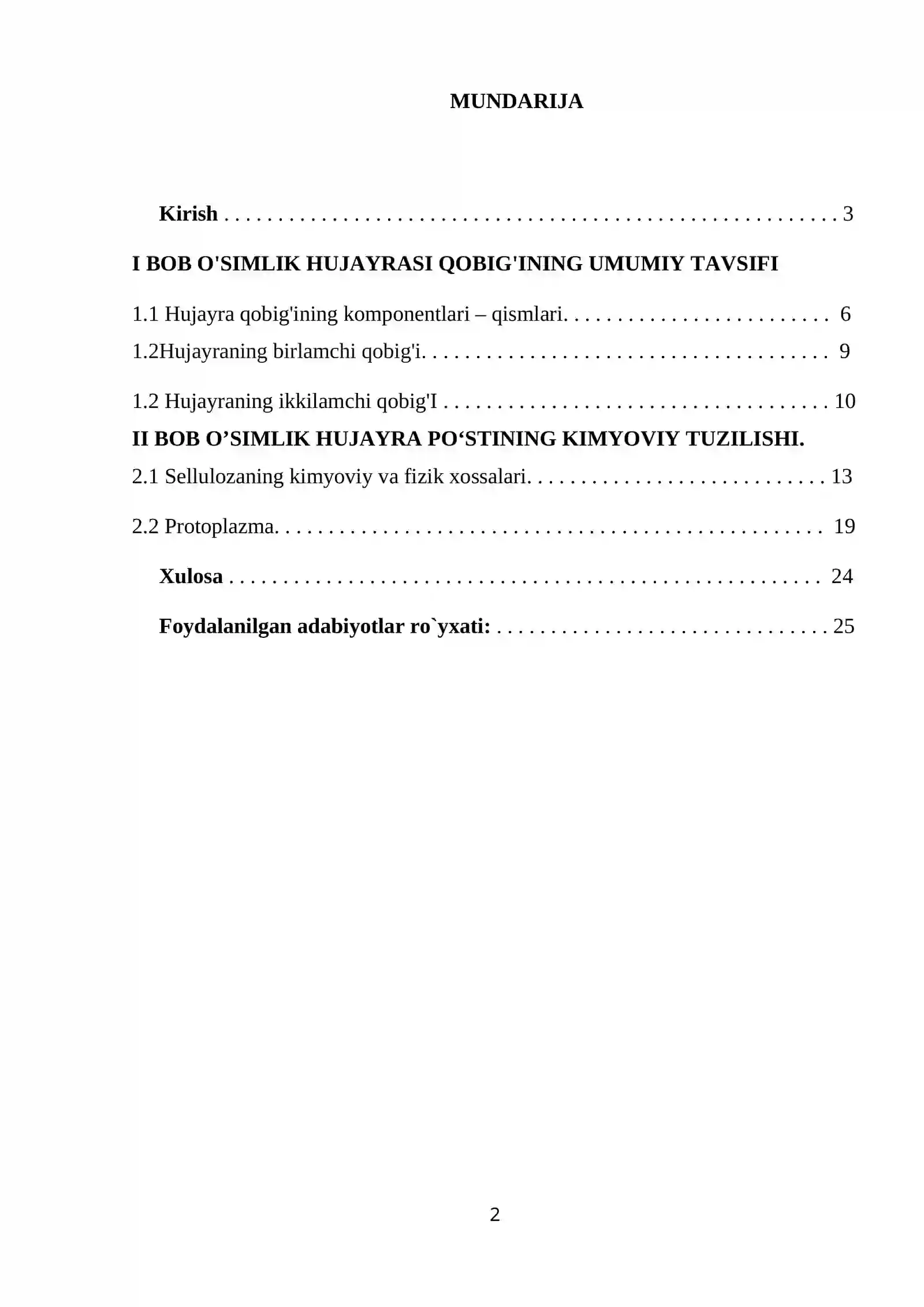 MUNDARIJA

Kirish 3

I BOB O'SIMLIK HUJAYRASI QOBIG'INING UMUMIY TAVSIFI

1.1 Hujayra qobig'ining komponentlari – qismlari. 6

1.2Hujayraning birlamchi qobig'i. 9

1.2 Hujayraning ikkilamchi qobig'I 10

II BOB O'SIMLIK HUJAYRA PO'STINING KIMYOVIY TUZILISHI.

2.1 Sellulozaning kimyoviy va fizik xossalari. 13

2.2 Protoplazma. 19

Xulosa 24

Foydalanilgan adabiyotlar ro`yxati: 25

2